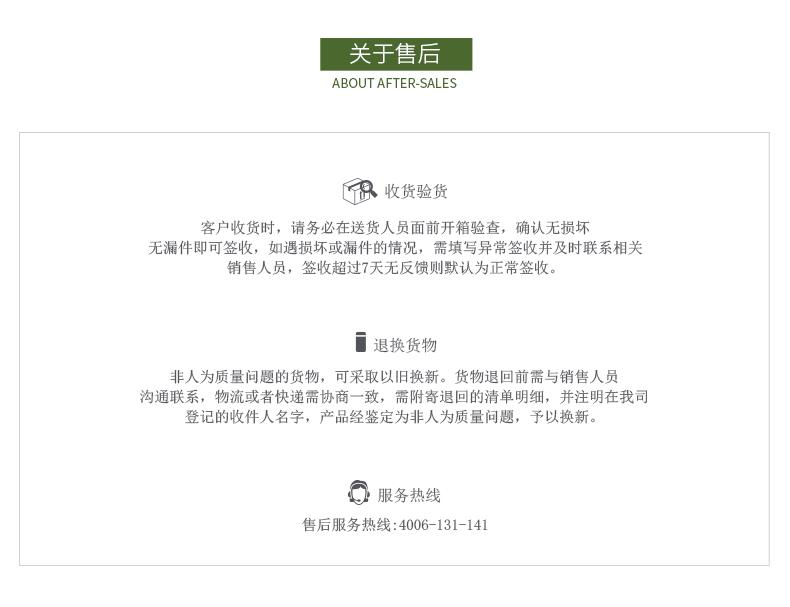 关于售后
ABOUT AFTER-SALES

收货验货

客户收货时，请务必在送货人员面前开箱验查，确认无损坏无漏件即可签收，如遇损坏或漏件的情况，需填写异常签收并及时联系相关销售人员，签收超过7天无反馈则默认为正常签收。

退换货物

非人为质量问题的货物，可采取以旧换新。货物退回前需与销售人员沟通联系，物流或者快递需协商一致，需附寄退回的清单明细，并注明在我司登记的收件人名字，产品经鉴定为非人为质量问题，予以换新。

服务热线

售后服务热线:4006-131-141